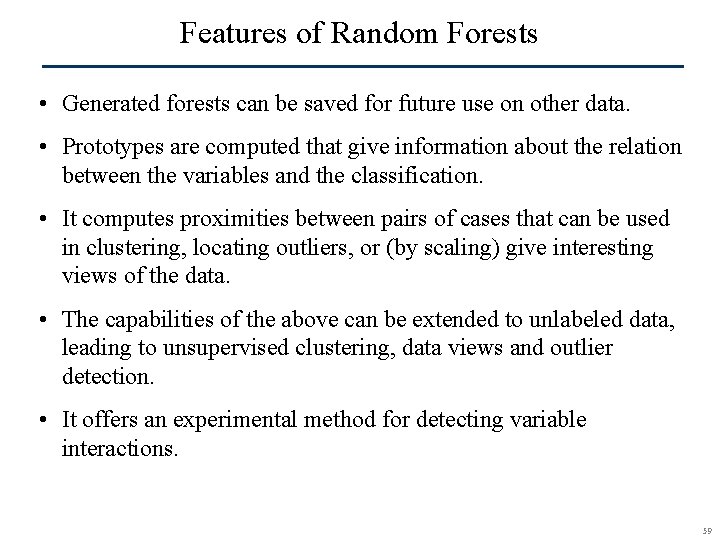 Features of Random Forests

• Generated forests can be saved for future use on other data.

• Prototypes are computed that give information about the relation between the variables and the classification.

• It computes proximities between pairs of cases that can be used in clustering, locating outliers, or (by scaling) give interesting views of the data.

• The capabilities of the above can be extended to unlabeled data, leading to unsupervised clustering, data views and outlier detection.

• It offers an experimental method for detecting variable interactions.

59